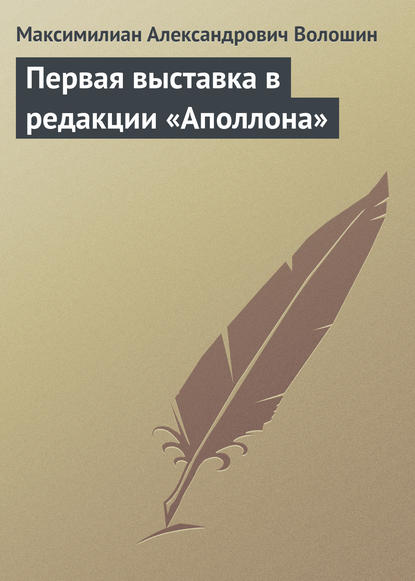 Максимилиан Александрович Волошин

Первая выставка в редакции «Аполлона»